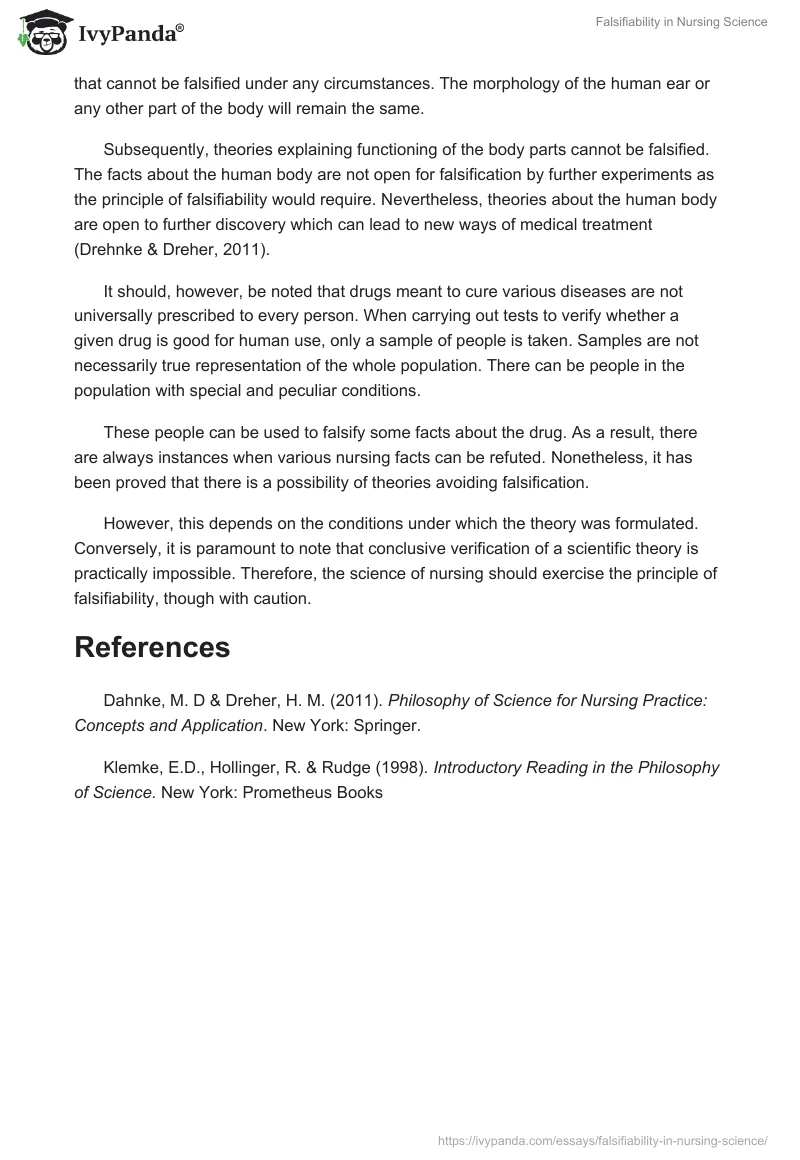 IvyPanda®

Falsifiability in Nursing Science

that cannot be falsified under any circumstances. The morphology of the human ear or any other part of the body will remain the same.

Subsequently, theories explaining functioning of the body parts cannot be falsified. The facts about the human body are not open for falsification by further experiments as the principle of falsifiability would require. Nevertheless, theories about the human body are open to further discovery which can lead to new ways of medical treatment (Drehnke & Dreher, 2011).

It should, however, be noted that drugs meant to cure various diseases are not universally prescribed to every person. When carrying out tests to verify whether a given drug is good for human use, only a sample of people is taken. Samples are not necessarily true representation of the whole population. There can be people in the population with special and peculiar conditions.

These people can be used to falsify some facts about the drug. As a result, there are always instances when various nursing facts can be refuted. Nonetheless, it has been proved that there is a possibility of theories avoiding falsification.

However, this depends on the conditions under which the theory was formulated. Conversely, it is paramount to note that conclusive verification of a scientific theory is practically impossible. Therefore, the science of nursing should exercise the principle of falsifiability, though with caution.

References

Dahnke, M. D & Dreher, H. M. (2011). Philosophy of Science for Nursing Practice: Concepts and Application. New York: Springer.

Klemke, E.D., Hollinger, R. & Rudge (1998). Introductory Reading in the Philosophy of Science. New York: Prometheus Books

https://ivypanda.com/essays/falsifiability-in-nursing-science/